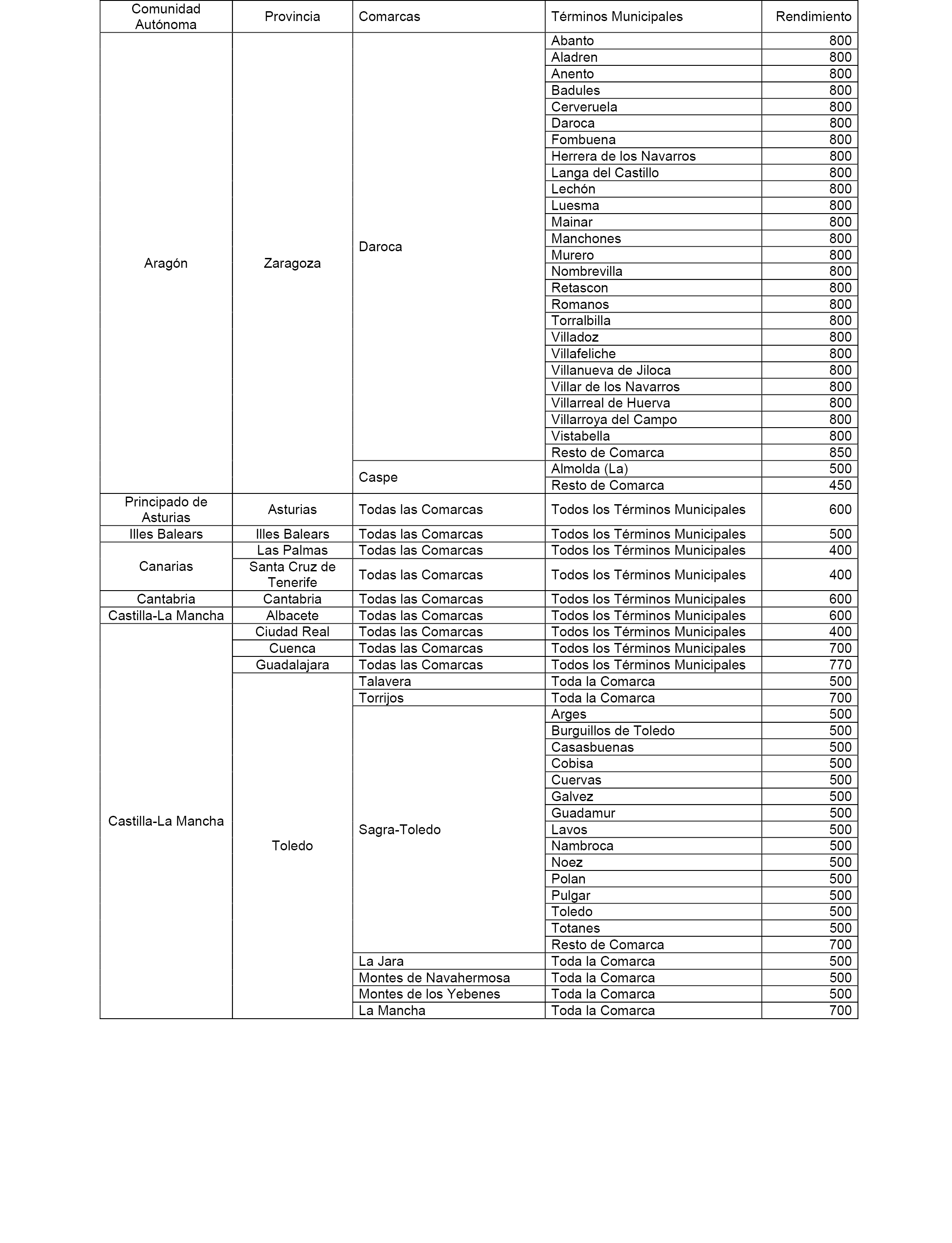 | Comunidad Autónoma | Provincia | Comarcas | Términos Municipales | Rendimiento |
|---|---|---|---|---|
| Aragón | Zaragoza | Daroca | Abanto | 800 |
| | | | Aladren | 800 |
| | | | Anento | 800 |
| | | | Badules | 800 |
| | | | Cerveruela | 800 |
| | | | Daroca | 800 |
| | | | Fombuena | 800 |
| | | | Herrera de los Navarros | 800 |
| | | | Langa del Castillo | 800 |
| | | | Lechón | 800 |
| | | | Luesma | 800 |
| | | | Mainar | 800 |
| | | | Manchones | 800 |
| | | | Murero | 800 |
| | | | Nombrevilla | 800 |
| | | | Retascon | 800 |
| | | | Romanos | 800 |
| | | | Torralbilla | 800 |
| | | | Villadoz | 800 |
| | | | Villafeliche | 800 |
| | | | Villanueva de Jiloca | 800 |
| | | | Villar de los Navarros | 800 |
| | | | Villarreal de Huerva | 800 |
| | | | Villarroya del Campo | 800 |
| | | | Vistabella | 800 |
| | | | Resto de Comarca | 850 |
| | | Caspe | Almolda (La) | 500 |
| | | | Resto de Comarca | 450 |
| Principado de Asturias | Asturias | Todas las Comarcas | Todos los Términos Municipales | 600 |
| Illes Balears | Illes Balears | Todas las Comarcas | Todos los Términos Municipales | 500 |
| Canarias | Las Palmas | Todas las Comarcas | Todos los Términos Municipales | 400 |
| | Santa Cruz de Tenerife | Todas las Comarcas | Todos los Términos Municipales | 400 |
| Cantabria | Cantabria | Todas las Comarcas | Todos los Términos Municipales | 600 |
| Castilla-La Mancha | Albacete | Todas las Comarcas | Todos los Términos Municipales | 600 |
| Castilla-La Mancha | Ciudad Real | Todas las Comarcas | Todos los Términos Municipales | 400 |
| | Cuenca | Todas las Comarcas | Todos los Términos Municipales | 700 |
| | Guadalajara | Todas las Comarcas | Todos los Términos Municipales | 770 |
| | Toledo | Talavera | Toda la Comarca | 500 |
| | | Torrijos | Toda la Comarca | 700 |
| | | Sagra-Toledo | Arges | 500 |
| | | | Burguillos de Toledo | 500 |
| | | | Casasbuenas | 500 |
| | | | Cobisa | 500 |
| | | | Cuervas | 500 |
| | | | Galvez | 500 |
| | | | Guadamur | 500 |
| | | | Lavos | 500 |
| | | | Nambroca | 500 |
| | | | Noez | 500 |
| | | | Polan | 500 |
| | | | Pulgar | 500 |
| | | | Toledo | 500 |
| | | | Totanes | 500 |
| | | | Resto de Comarca | 700 |
| | | La Jara | Toda la Comarca | 500 |
| | | Montes de Navahermosa | Toda la Comarca | 500 |
| | | Montes de los Yebenes | Toda la Comarca | 500 |
| | | La Mancha | Toda la Comarca | 700 |